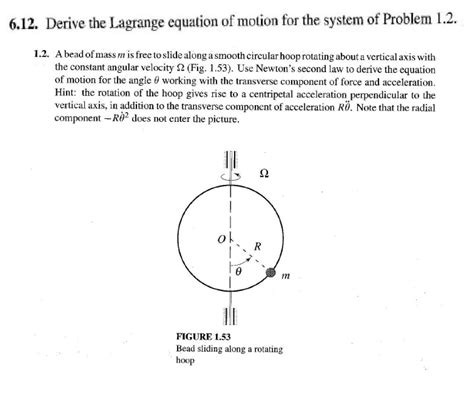 6.12. Derive the Lagrange equation of motion for the system of Problem 1.2.

1.2. A bead of mass $m$ is free to slide along a smooth circular hoop rotating about a vertical axis with the constant angular velocity $\Omega$ (Fig. 1.53). Use Newton's second law to derive the equation of motion for the angle $\theta$ working with the transverse component of force and acceleration. Hint: the rotation of the hoop gives rise to a centripetal acceleration perpendicular to the vertical axis, in addition to the transverse component of acceleration $R\ddot{\theta}$. Note that the radial component $-R\dot{\theta}^2$ does not enter the picture.

$\Omega$

$O$

$R$

$\theta$

$m$

FIGURE 1.53
Bead sliding along a rotating hoop